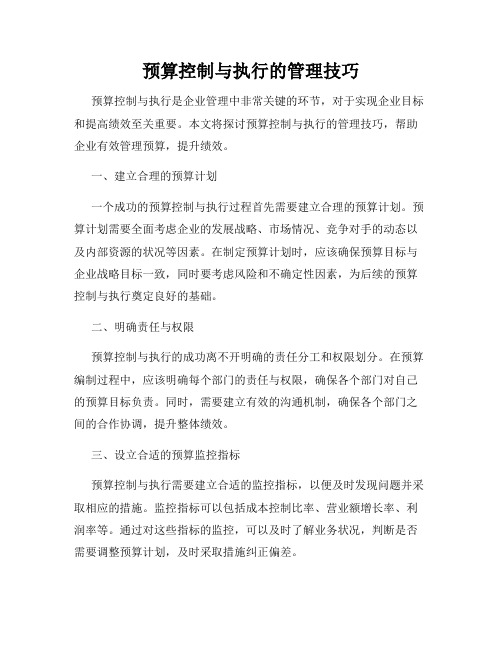 预算控制与执行的管理技巧

预算控制与执行是企业管理中非常关键的环节，对于实现企业目标和提高绩效至关重要。本文将探讨预算控制与执行的管理技巧，帮助企业有效管理预算，提升绩效。

一、建立合理的预算计划

一个成功的预算控制与执行过程首先需要建立合理的预算计划。预算计划需要全面考虑企业的发展战略、市场情况、竞争对手的动态以及内部资源的状况等因素。在制定预算计划时，应该确保预算目标与企业战略目标一致，同时要考虑风险和不确定性因素，为后续的预算控制与执行奠定良好的基础。

二、明确责任与权限

预算控制与执行的成功离不开明确的责任分工和权限划分。在预算编制过程中，应该明确每个部门的责任与权限，确保各个部门对自己的预算目标负责。同时，需要建立有效的沟通机制，确保各个部门之间的合作协调，提升整体绩效。

三、设立合适的预算监控指标

预算控制与执行需要建立合适的监控指标，以便及时发现问题并采取相应的措施。监控指标可以包括成本控制比率、营业额增长率、利润率等。通过对这些指标的监控，可以及时了解业务状况，判断是否需要调整预算计划，及时采取措施纠正偏差。